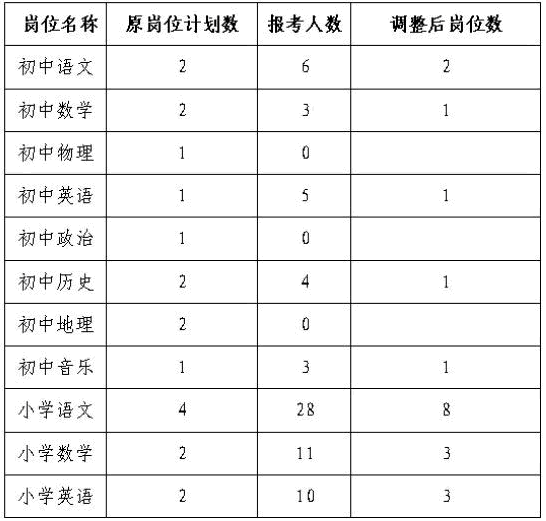 | 岗位名称 | 原岗位计划数 | 报考人数 | 调整后岗位数 |
|---|---|---|---|
| 初中语文 | 2 | 6 | 2 |
| 初中数学 | 2 | 3 | 1 |
| 初中物理 | 1 | 0 | |
| 初中英语 | 1 | 5 | 1 |
| 初中政治 | 1 | 0 | |
| 初中历史 | 2 | 4 | 1 |
| 初中地理 | 2 | 0 | |
| 初中音乐 | 1 | 3 | 1 |
| 小学语文 | 4 | 28 | 8 |
| 小学数学 | 2 | 11 | 3 |
| 小学英语 | 2 | 10 | 3 |